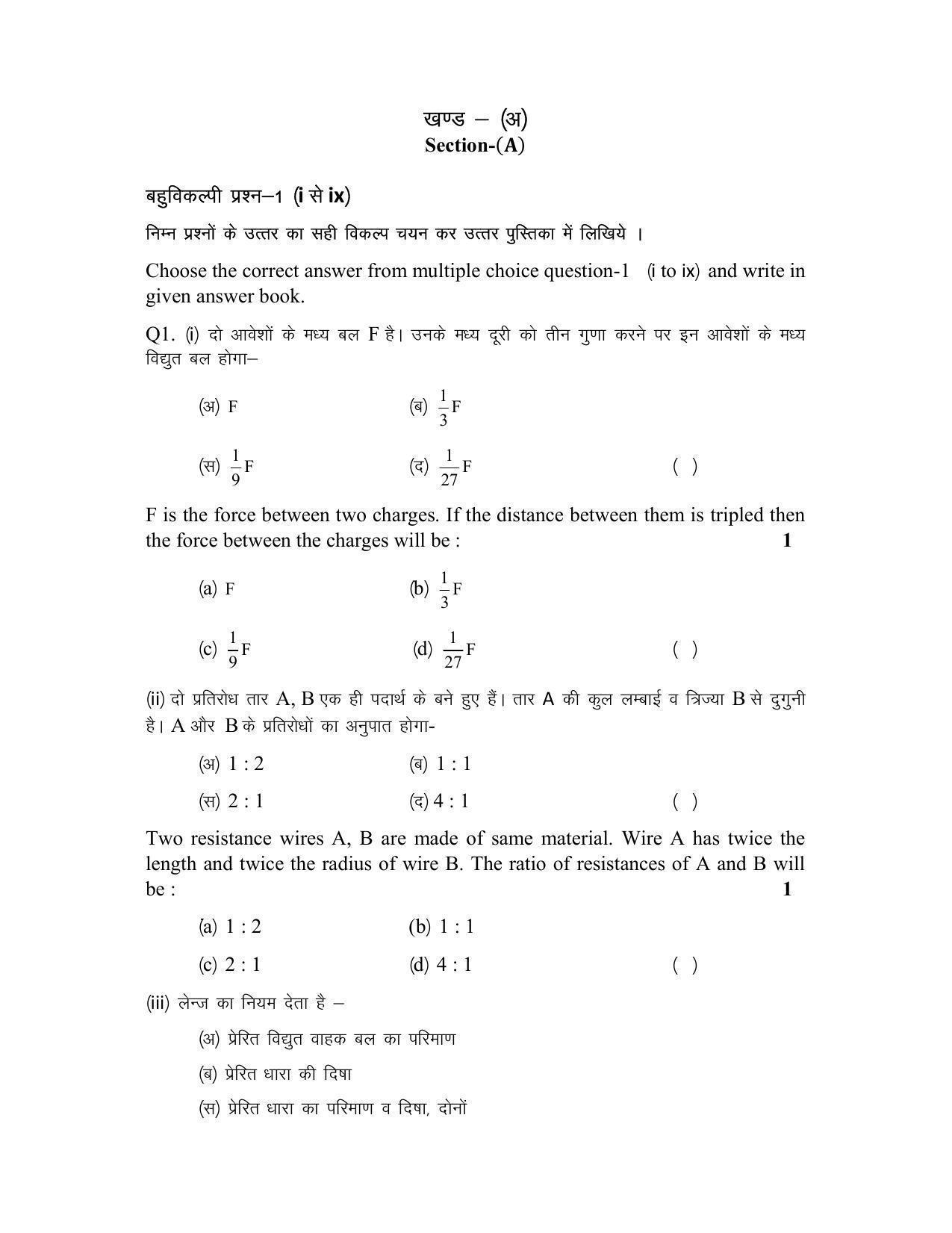 खण्ड – (अ)
Section-(A)

बहुविकल्पी प्रश्न–1 (i से ix)

निम्न प्रश्नों के उत्तर का सही विकल्प चयन कर उत्तर पुस्तिका में लिखिये ।

Choose the correct answer from multiple choice question-1 (i to ix) and write in given answer book.

Q1. (i) दो आवेशों के मध्य बल F है। उनके मध्य दूरी को तीन गुणा करने पर इन आवेशों के मध्य विद्युत बल होगा–

(अ) F (ब) $\frac{1}{3}$F

(स) $\frac{1}{9}$F (द) $\frac{1}{27}$F ( )

F is the force between two charges. If the distance between them is tripled then the force between the charges will be : 1

(a) F (b) $\frac{1}{3}$F

(c) $\frac{1}{9}$F (d) $\frac{1}{27}$F ( )

(ii) दो प्रतिरोध तार A, B एक ही पदार्थ के बने हुए हैं। तार A की कुल लम्बाई व त्रिज्या B से दुगुनी है। A और B के प्रतिरोधों का अनुपात होगा-

(अ) 1 : 2 (ब) 1 : 1

(स) 2 : 1 (द) 4 : 1 ( )

Two resistance wires A, B are made of same material. Wire A has twice the length and twice the radius of wire B. The ratio of resistances of A and B will be : 1

(a) 1 : 2 (b) 1 : 1

(c) 2 : 1 (d) 4 : 1 ( )

(iii) लेन्ज का नियम देता है –

(अ) प्रेरित विद्युत वाहक बल का परिमाण

(ब) प्रेरित धारा की दिषा

(स) प्रेरित धारा का परिमाण व दिषा, दोनों